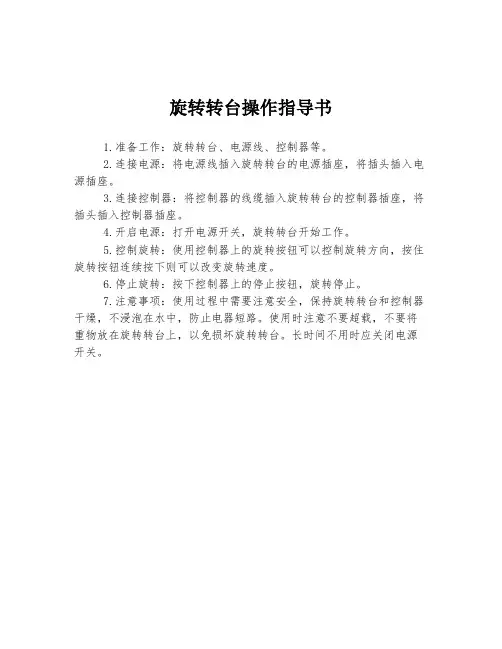 旋转转台操作指导书

1.准备工作：旋转转台、电源线、控制器等。

2.连接电源：将电源线插入旋转转台的电源插座，将插头插入电源插座。

3.连接控制器：将控制器的线缆插入旋转转台的控制器插座，将插头插入控制器插座。

4.开启电源：打开电源开关，旋转转台开始工作。

5.控制旋转：使用控制器上的旋转按钮可以控制旋转方向，按住旋转按钮连续按下则可以改变旋转速度。

6.停止旋转：按下控制器上的停止按钮，旋转停止。

7.注意事项：使用过程中需要注意安全，保持旋转转台和控制器干燥，不浸泡在水中，防止电器短路。使用时注意不要超载，不要将重物放在旋转转台上，以免损坏旋转转台。长时间不用时应关闭电源开关。